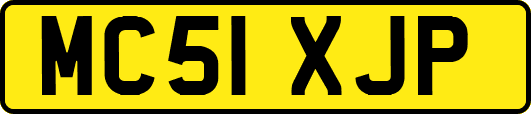 MC51 XJP